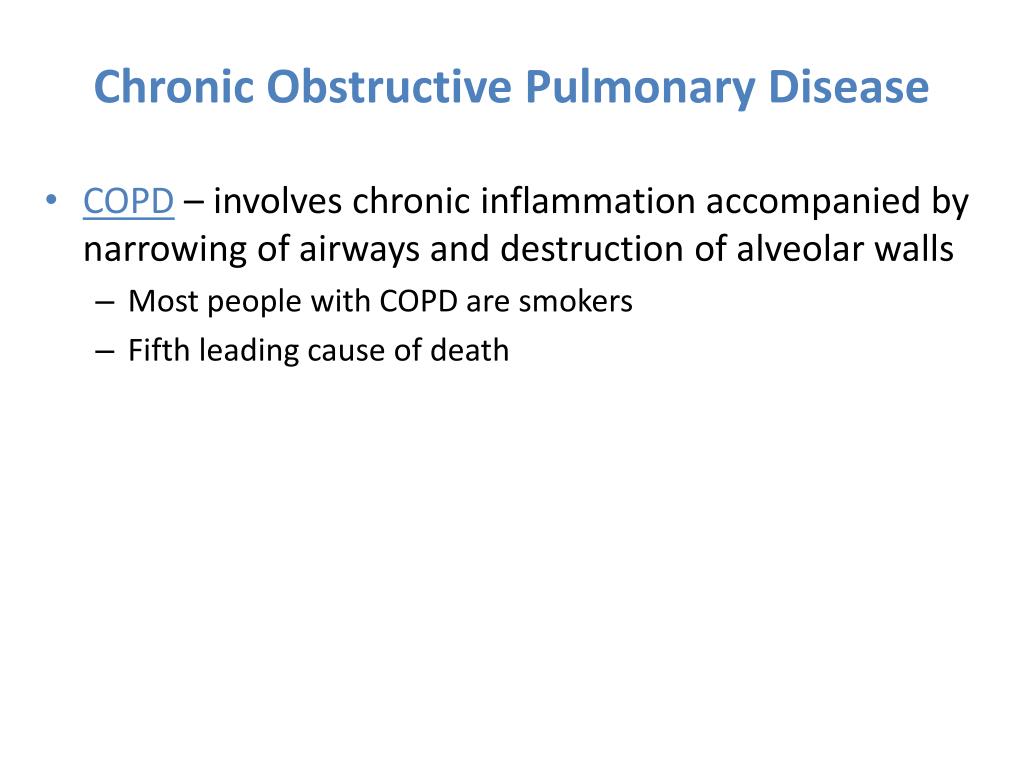 Chronic Obstructive Pulmonary Disease

• COPD – involves chronic inflammation accompanied by narrowing of airways and destruction of alveolar walls
– Most people with COPD are smokers
– Fifth leading cause of death